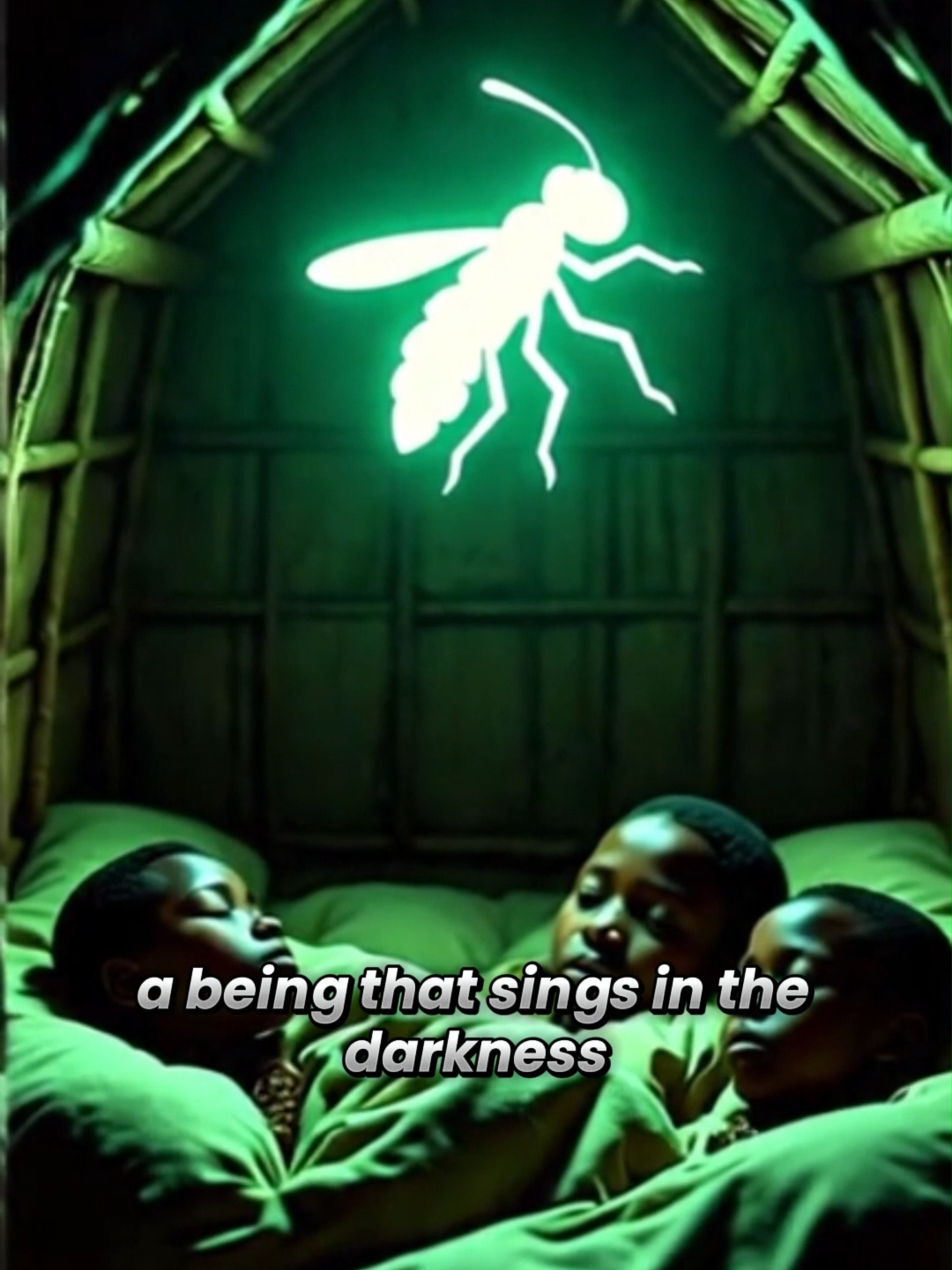 a being that sings in the darkness